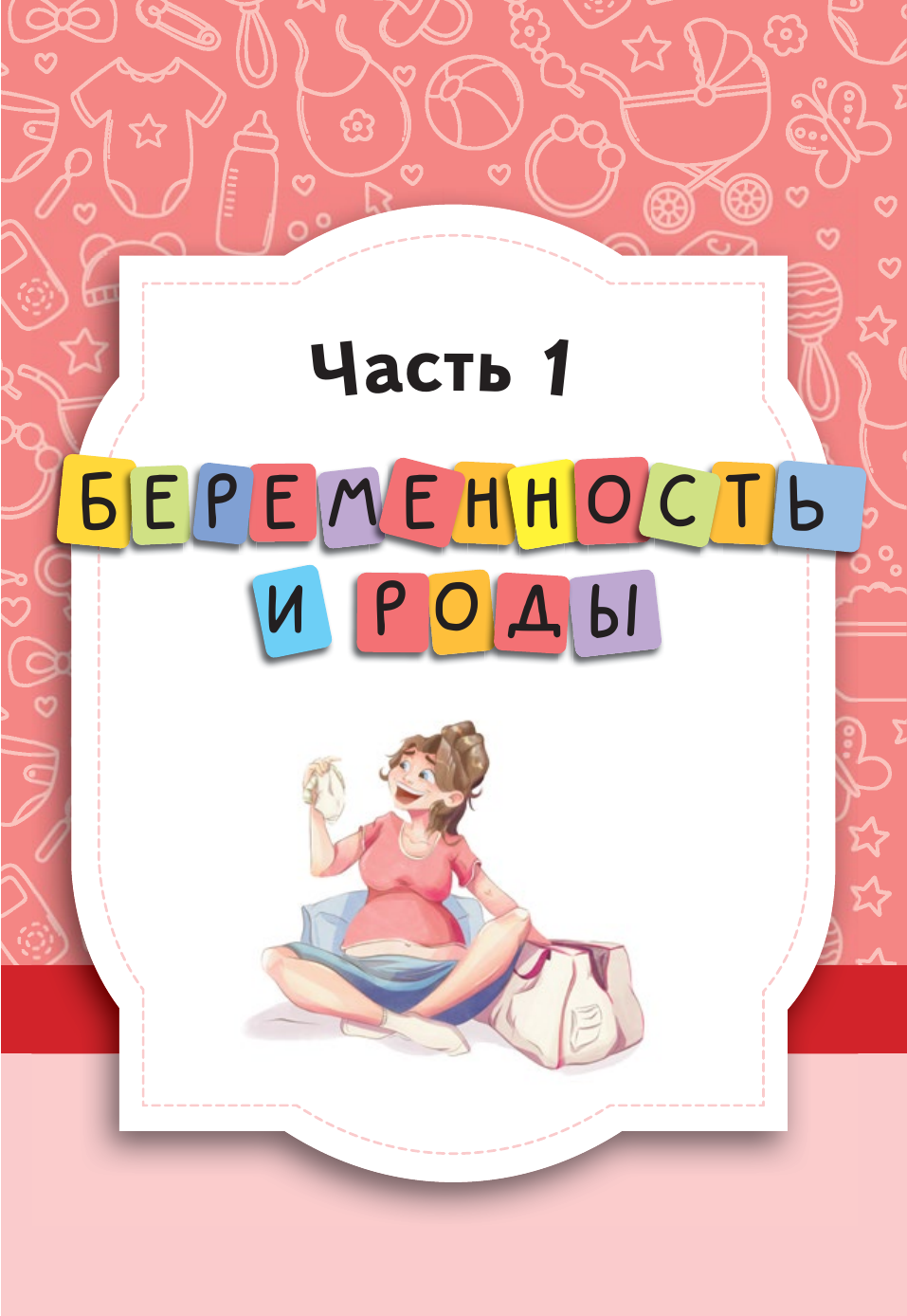 Часть 1

БЕРЕМЕННОСТЬ И РОДЫ